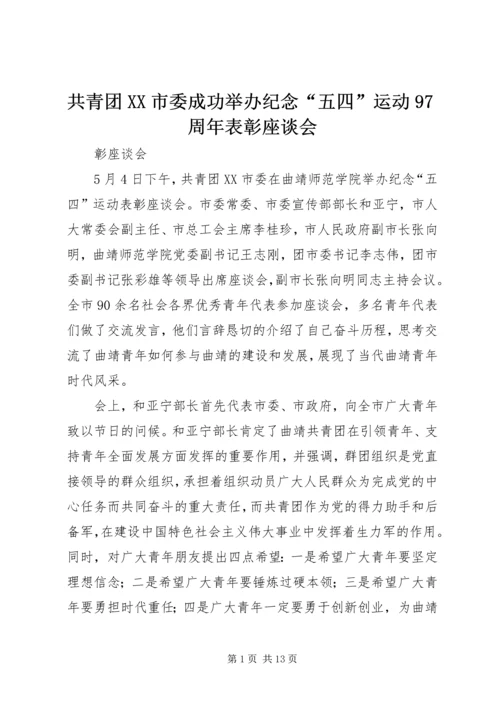 共青团XX市委成功举办纪念“五四”运动97周年表彰座谈会

彰座谈会

5月4日下午，共青团XX市委在曲靖师范学院举办纪念“五四”运动表彰座谈会。市委常委、市委宣传部部长和亚宁，市人大常委会副主任、市总工会主席李桂珍，市人民政府副市长张向明，曲靖师范学院党委副书记王志刚，团市委书记李志伟，团市委副书记张彩雄等领导出席座谈会，副市长张向明同志主持会议。全市90余名社会各界优秀青年代表参加座谈会，多名青年代表们做了交流发言，他们言辞恳切的介绍了自己奋斗历程，思考交流了曲靖青年如何参与曲靖的建设和发展，展现了当代曲靖青年时代风采。

会上，和亚宁部长首先代表市委、市政府，向全市广大青年致以节日的问候。和亚宁部长肯定了曲靖共青团在引领青年、支持青年全面发展方面发挥的重要作用，并强调，群团组织是党直接领导的群众组织，承担着组织动员广大人民群众为完成党的中心任务而共同奋斗的重大责任，而共青团作为党的得力助手和后备军，在建设中国特色社会主义伟大事业中发挥着生力军的作用。同时，对广大青年朋友提出四点希望：一是希望广大青年要坚定理想信念；二是希望广大青年要锤炼过硬本领；三是希望广大青年要勇担时代重任；四是广大青年一定要勇于创新创业，为曲靖

第1页 共13页